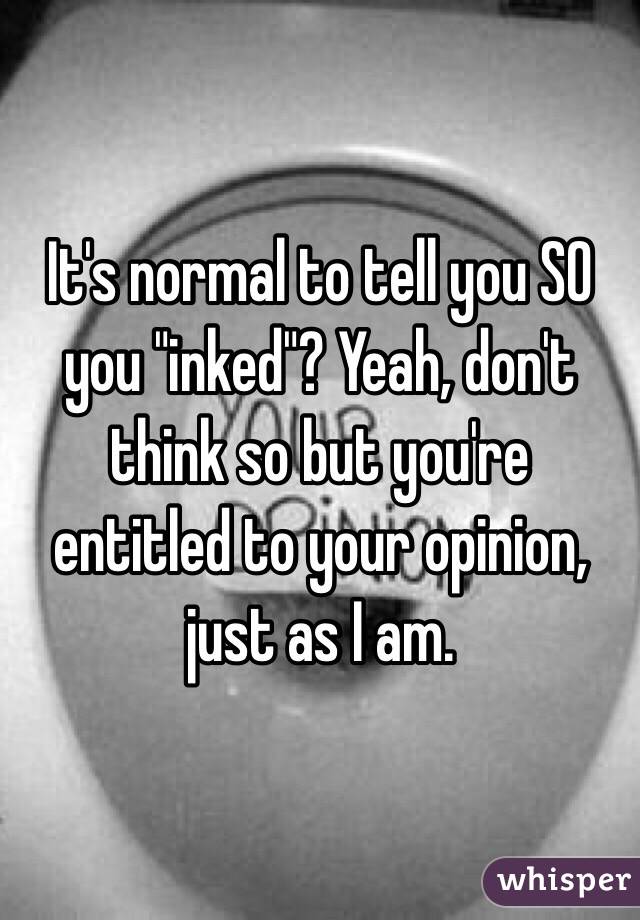 It's normal to tell you SO you "inked"? Yeah, don't think so but you're entitled to your opinion, just as I am.

whisper